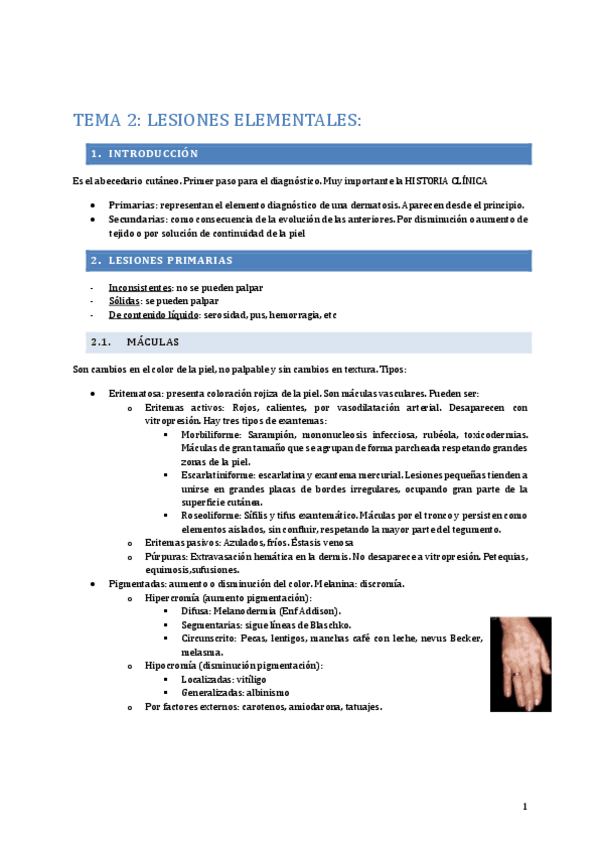 TEMA 2: LESIONES ELEMENTALES:

1. INTRODUCCIÓN

Es el abecedario cutáneo. Primer paso para el diagnóstico. Muy importante la HISTORIA CLÍNICA

- Primarias: representan el elemento diagnóstico de una dermatosis. Aparecen desde el principio.
- Secundarias: como consecuencia de la evolución de las anteriores. Por disminución o aumento de tejido o por solución de continuidad de la piel

2. LESIONES PRIMARIAS

- Inconsistentes: no se pueden palpar
- Sólidas: se pueden palpar
- De contenido líquido: serosidad, pus, hemorragia, etc

2.1. MÁCULAS

Son cambios en el color de la piel, no palpable y sin cambios en textura. Tipos:

- Eritematosa: presenta coloración rojiza de la piel. Son máculas vasculares. Pueden ser:
  - Eritemas activos: Rojos, calientes, por vasodilatación arterial. Desaparecen con vitropresión. Hay tres tipos de exantemas:
    - Morbiliforme: Sarampión, mononucleosis infecciosa, rubéola, toxicodermias. Máculas de gran tamaño que se agrupan de forma parcheada respetando grandes zonas de la piel.
    - Escarlatiniforme: escarlatina y exantema mercurial. Lesiones pequeñas tienden a unirse en grandes placas de bordes irregulares, ocupando gran parte de la superficie cutánea.
    - Roseoliforme: Sífilis y tifus exantemático. Máculas por el tronco y persisten como elementos aislados, sin confluir, respetando la mayor parte del tegumento.
  - Eritemas pasivos: Azulados, fríos. Éstasis venosa
  - Púrpuras: Extravasación hemática en la dermis. No desaparece a vitropresión. Petequias, equimosis,sufusiones.
- Pigmentadas: aumento o disminución del color. Melanina: discromía.
  - Hipercromía (aumento pigmentación):
    - Difusa: Melanodermia (Enf Addison).
    - Segmentarias: sigue líneas de Blaschko.
    - Circunscrito: Pecas, lentigos, manchas café con leche, nevus Becker, melasma.
  - Hipocromía (disminución pigmentación):
    - Localizadas: vitíligo
    - Generalizadas: albinismo
  - Por factores externos: carotenos, amiodarona, tatuajes.

1